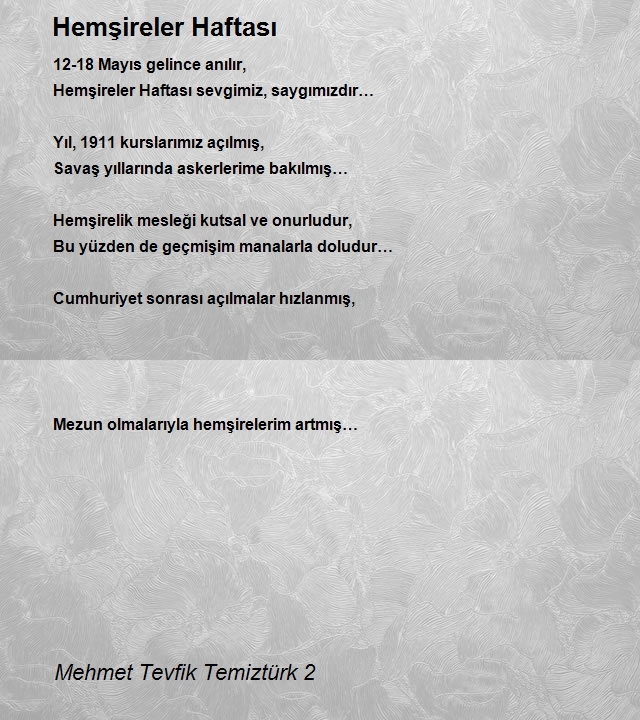 Hemşireler Haftası

12-18 Mayıs gelince anılır,
Hemşireler Haftası sevgimiz, saygımızdır…

Yıl, 1911 kurslarımız açılmış,
Savaş yıllarında askerlerime bakılmış…

Hemşirelik mesleği kutsal ve onurludur,
Bu yüzden de geçmişim manalarla doludur…

Cumhuriyet sonrası açılmalar hızlanmış,

Mezun olmalarıyla hemşirelerim artmış…

Mehmet Tevfik Temiztürk 2